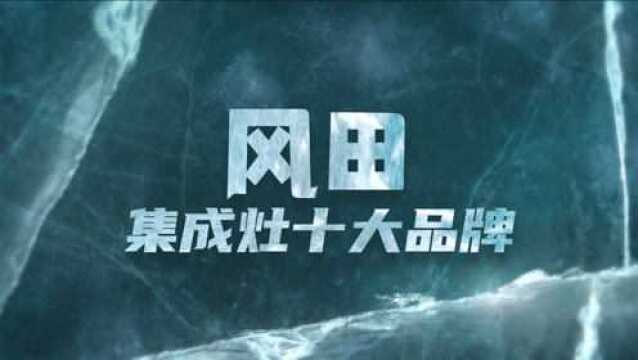 风田
集成灶十大品牌